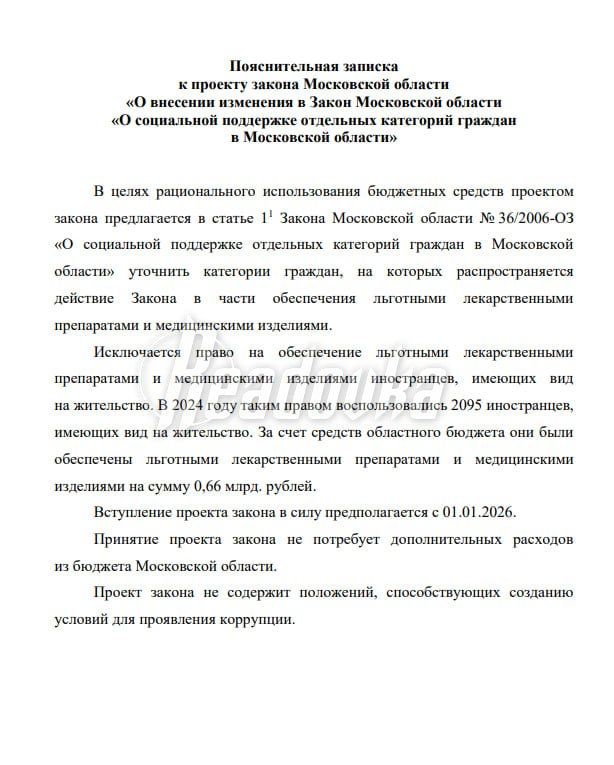 Пояснительная записка
к проекту закона Московской области
«О внесении изменения в Закон Московской области
«О социальной поддержке отдельных категорий граждан
в Московской области»

В целях рационального использования бюджетных средств проектом закона предлагается в статье $1^1$ Закона Московской области № 36/2006-ОЗ «О социальной поддержке отдельных категорий граждан в Московской области» уточнить категории граждан, на которых распространяется действие Закона в части обеспечения льготными лекарственными препаратами и медицинскими изделиями.

Исключается право на обеспечение льготными лекарственными препаратами и медицинскими изделиями иностранцев, имеющих вид на жительство. В 2024 году таким правом воспользовались 2095 иностранцев, имеющих вид на жительство. За счет средств областного бюджета они были обеспечены льготными лекарственными препаратами и медицинскими изделиями на сумму 0,66 млрд. рублей.

Вступление проекта закона в силу предполагается с 01.01.2026.

Принятие проекта закона не потребует дополнительных расходов из бюджета Московской области.

Проект закона не содержит положений, способствующих созданию условий для проявления коррупции.

Readovka